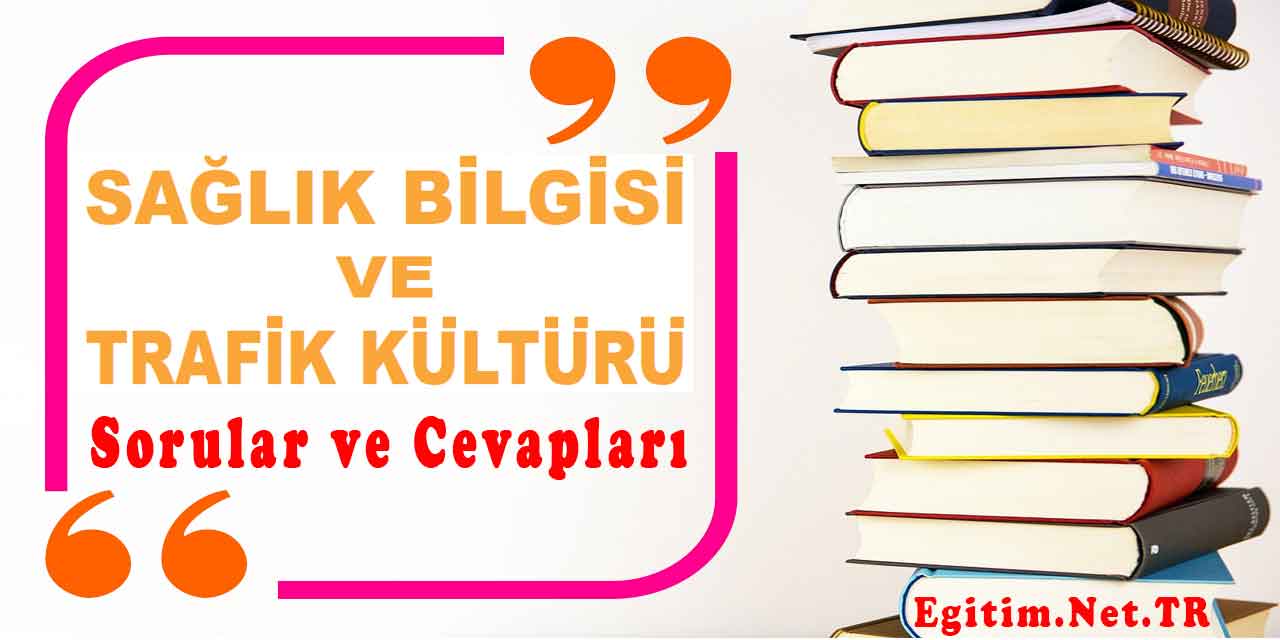 SAĞLIK BİLGİSİ
VE
TRAFİK KÜLTÜRÜ
Sorular ve Cevapları

Egitim.Net.TR